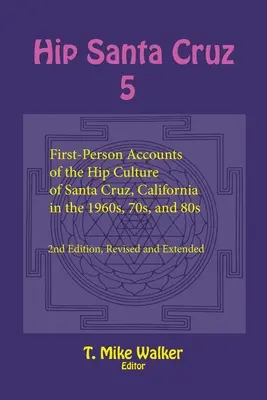 Hip Santa Cruz
5

First-Person Accounts of the Hip Culture of Santa Cruz, California in the 1960s, 70s, and 80s

2nd Edition, Revised and Extended

T. Mike Walker
Editor